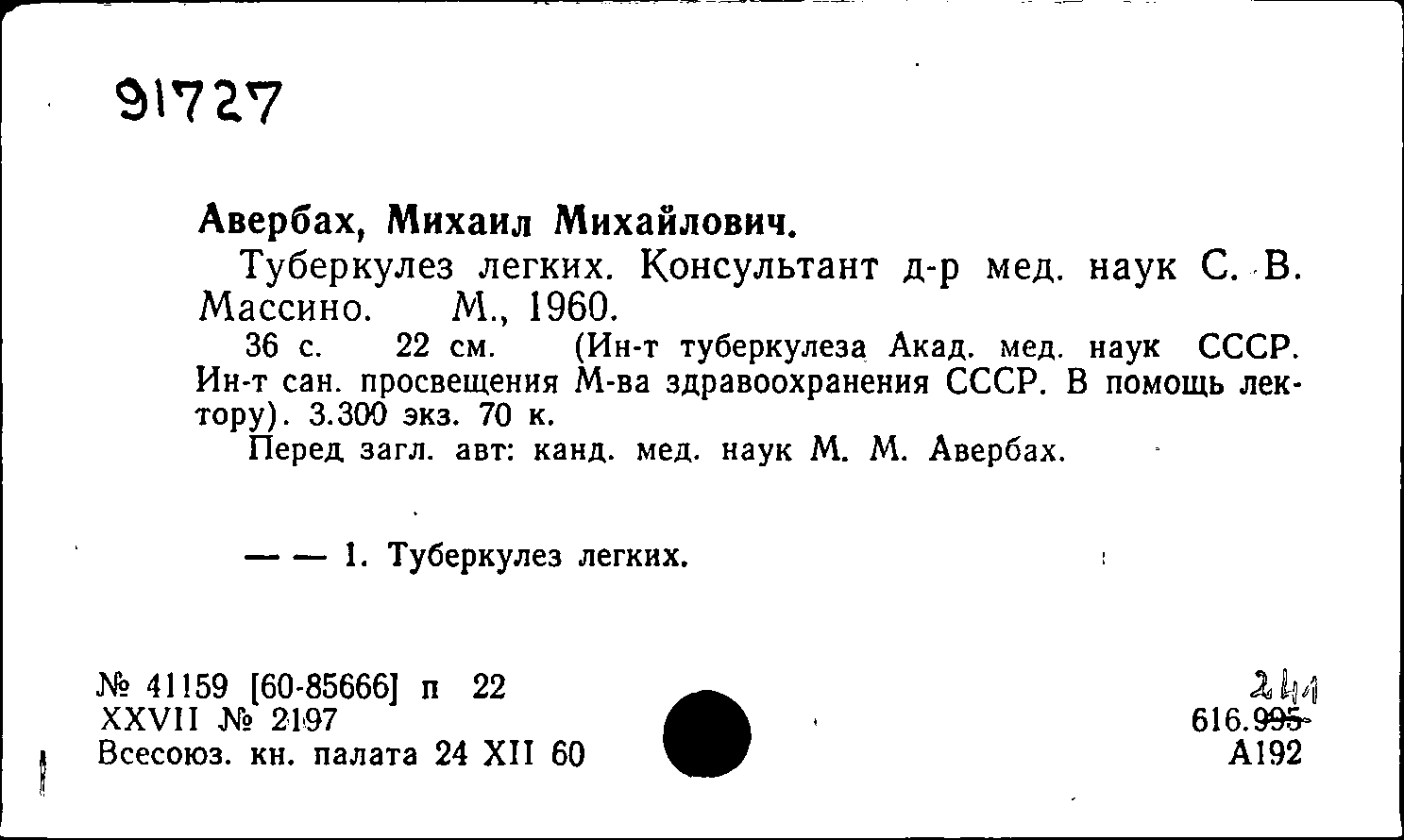 91727

Авербах, Михаил Михайлович.

Туберкулез легких. Консультант д-р мед. наук С. В. Массино. М., 1960.

36 с. 22 см. (Ин-т туберкулеза Акад. мед. наук СССР. Ин-т сан. просвещения М-ва здравоохранения СССР. В помощь лектору). 3.300 экз. 70 к.

Перед загл. авт: канд. мед. наук М. М. Авербах.

— — 1. Туберкулез легких.

№ 41159 [60-85666] п 22
XXVII № 2197
Всесоюз. кн. палата 24 XII 60

241
616.995
А192